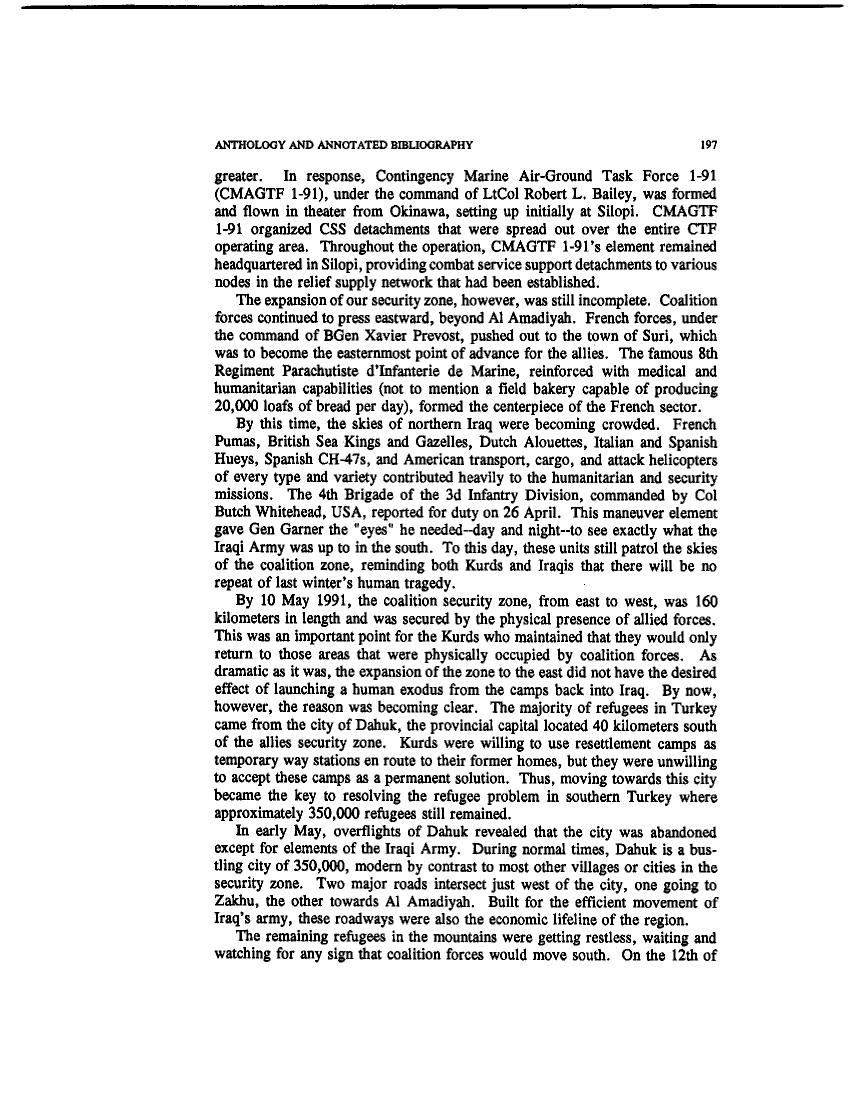 ANTHOLOGY AND ANNOTATED BIBLIOGRAPHY 197

greater. In response, Contingency Marine Air-Ground Task Force 1-91 (CMAGTF 1-91), under the command of LtCol Robert L. Bailey, was formed and flown in theater from Okinawa, setting up initially at Silopi. CMAGTF 1-91 organized CSS detachments that were spread out over the entire CTF operating area. Throughout the operation, CMAGTF 1-91's element remained headquartered in Silopi, providing combat service support detachments to various nodes in the relief supply network that had been established.

The expansion of our security zone, however, was still incomplete. Coalition forces continued to press eastward, beyond Al Amadiyah. French forces, under the command of BGen Xavier Prevost, pushed out to the town of Suri, which was to become the easternmost point of advance for the allies. The famous 8th Regiment Parachutiste d'Infanterie de Marine, reinforced with medical and humanitarian capabilities (not to mention a field bakery capable of producing 20,000 loafs of bread per day), formed the centerpiece of the French sector.

By this time, the skies of northern Iraq were becoming crowded. French Pumas, British Sea Kings and Gazelles, Dutch Alouettes, Italian and Spanish Hueys, Spanish CH-47s, and American transport, cargo, and attack helicopters of every type and variety contributed heavily to the humanitarian and security missions. The 4th Brigade of the 3d Infantry Division, commanded by Col Butch Whitehead, USA, reported for duty on 26 April. This maneuver element gave Gen Garner the "eyes" he needed--day and night--to see exactly what the Iraqi Army was up to in the south. To this day, these units still patrol the skies of the coalition zone, reminding both Kurds and Iraqis that there will be no repeat of last winter's human tragedy.

By 10 May 1991, the coalition security zone, from east to west, was 160 kilometers in length and was secured by the physical presence of allied forces. This was an important point for the Kurds who maintained that they would only return to those areas that were physically occupied by coalition forces. As dramatic as it was, the expansion of the zone to the east did not have the desired effect of launching a human exodus from the camps back into Iraq. By now, however, the reason was becoming clear. The majority of refugees in Turkey came from the city of Dahuk, the provincial capital located 40 kilometers south of the allies security zone. Kurds were willing to use resettlement camps as temporary way stations en route to their former homes, but they were unwilling to accept these camps as a permanent solution. Thus, moving towards this city became the key to resolving the refugee problem in southern Turkey where approximately 350,000 refugees still remained.

In early May, overflights of Dahuk revealed that the city was abandoned except for elements of the Iraqi Army. During normal times, Dahuk is a bustling city of 350,000, modern by contrast to most other villages or cities in the security zone. Two major roads intersect just west of the city, one going to Zakhu, the other towards Al Amadiyah. Built for the efficient movement of Iraq's army, these roadways were also the economic lifeline of the region.

The remaining refugees in the mountains were getting restless, waiting and watching for any sign that coalition forces would move south. On the 12th of